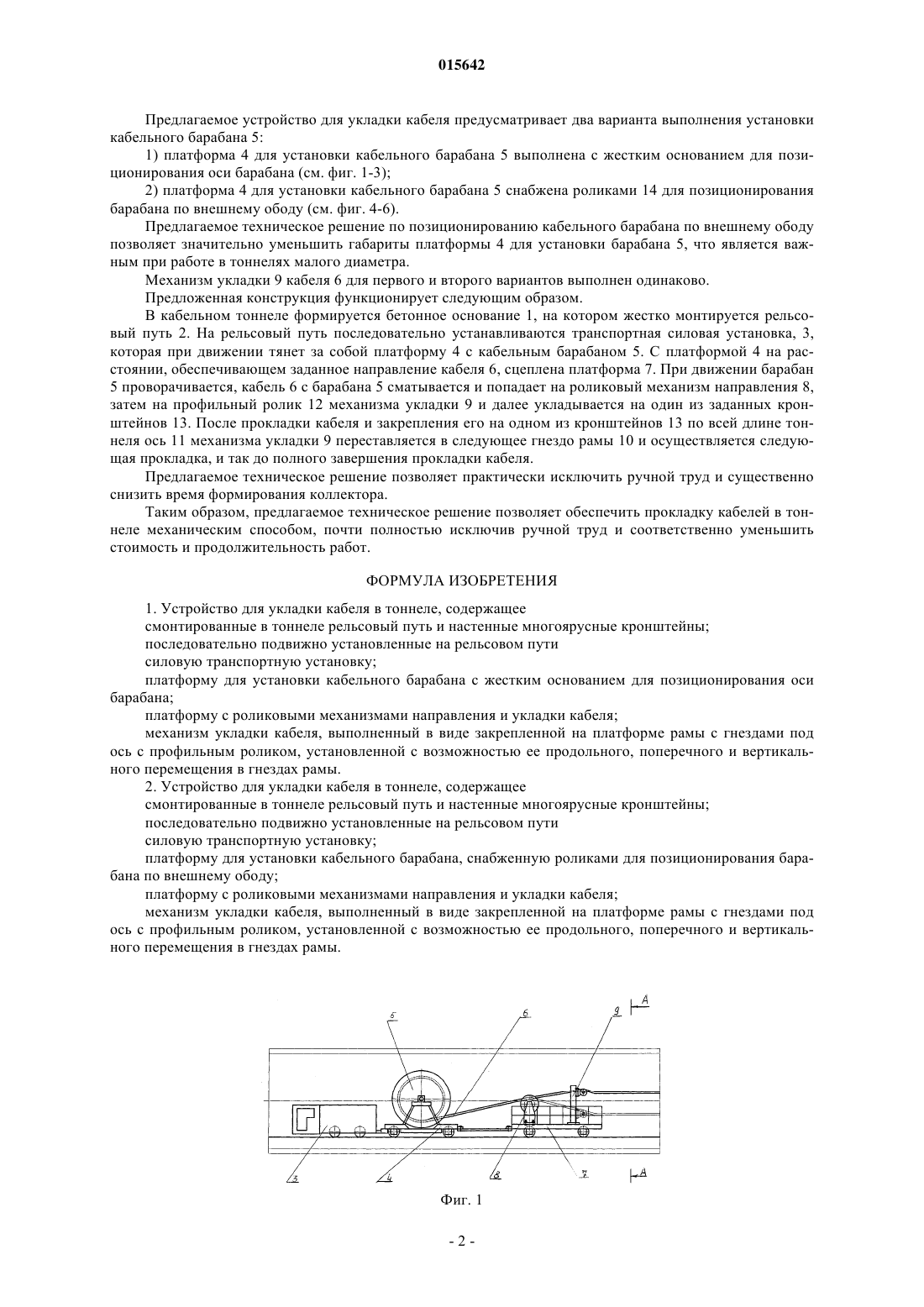 015642

Предлагаемое устройство для укладки кабеля предусматривает два варианта выполнения установки кабельного барабана 5:

1) платформа 4 для установки кабельного барабана 5 выполнена с жестким основанием для позиционирования оси барабана (см. фиг. 1-3);

2) платформа 4 для установки кабельного барабана 5 снабжена роликами 14 для позиционирования барабана по внешнему ободу (см. фиг. 4-6).

Предлагаемое техническое решение по позиционированию кабельного барабана по внешнему ободу позволяет значительно уменьшить габариты платформы 4 для установки барабана 5, что является важным при работе в тоннелях малого диаметра.

Механизм укладки 9 кабеля 6 для первого и второго вариантов выполнен одинаково.

Предложенная конструкция функционирует следующим образом.

В кабельном тоннеле формируется бетонное основание 1, на котором жестко монтируется рельсовый путь 2. На рельсовый путь последовательно устанавливаются транспортная силовая установка, 3, которая при движении тянет за собой платформу 4 с кабельным барабаном 5. С платформой 4 на расстоянии, обеспечивающем заданное направление кабеля 6, сцеплена платформа 7. При движении барабан 5 проворачивается, кабель 6 с барабана 5 сматывается и попадает на роликовый механизм направления 8, затем на профильный ролик 12 механизма укладки 9 и далее укладывается на один из заданных кронштейнов 13. После прокладки кабеля и закрепления его на одном из кронштейнов 13 по всей длине тоннеля ось 11 механизма укладки 9 переставляется в следующее гнездо рамы 10 и осуществляется следующая прокладка, и так до полного завершения прокладки кабеля.

Предлагаемое техническое решение позволяет практически исключить ручной труд и существенно снизить время формирования коллектора.

Таким образом, предлагаемое техническое решение позволяет обеспечить прокладку кабелей в тоннеле механическим способом, почти полностью исключив ручной труд и соответственно уменьшить стоимость и продолжительность работ.

ФОРМУЛА ИЗОБРЕТЕНИЯ

1. Устройство для укладки кабеля в тоннеле, содержащее

смонтированные в тоннеле рельсовый путь и настенные многоярусные кронштейны;

последовательно подвижно установленные на рельсовом пути

силовую транспортную установку;

платформу для установки кабельного барабана с жестким основанием для позиционирования оси барабана;

платформу с роликовыми механизмами направления и укладки кабеля;

механизм укладки кабеля, выполненный в виде закрепленной на платформе рамы с гнездами под ось с профильным роликом, установленной с возможностью ее продольного, поперечного и вертикального перемещения в гнездах рамы.

2. Устройство для укладки кабеля в тоннеле, содержащее

смонтированные в тоннеле рельсовый путь и настенные многоярусные кронштейны;

последовательно подвижно установленные на рельсовом пути

силовую транспортную установку;

платформу для установки кабельного барабана, снабженную роликами для позиционирования барабана по внешнему ободу;

платформу с роликовыми механизмами направления и укладки кабеля;

механизм укладки кабеля, выполненный в виде закрепленной на платформе рамы с гнездами под ось с профильным роликом, установленной с возможностью ее продольного, поперечного и вертикального перемещения в гнездах рамы.

5 6 9 A 3 4 8 7 A

Фиг. 1

- 2 -